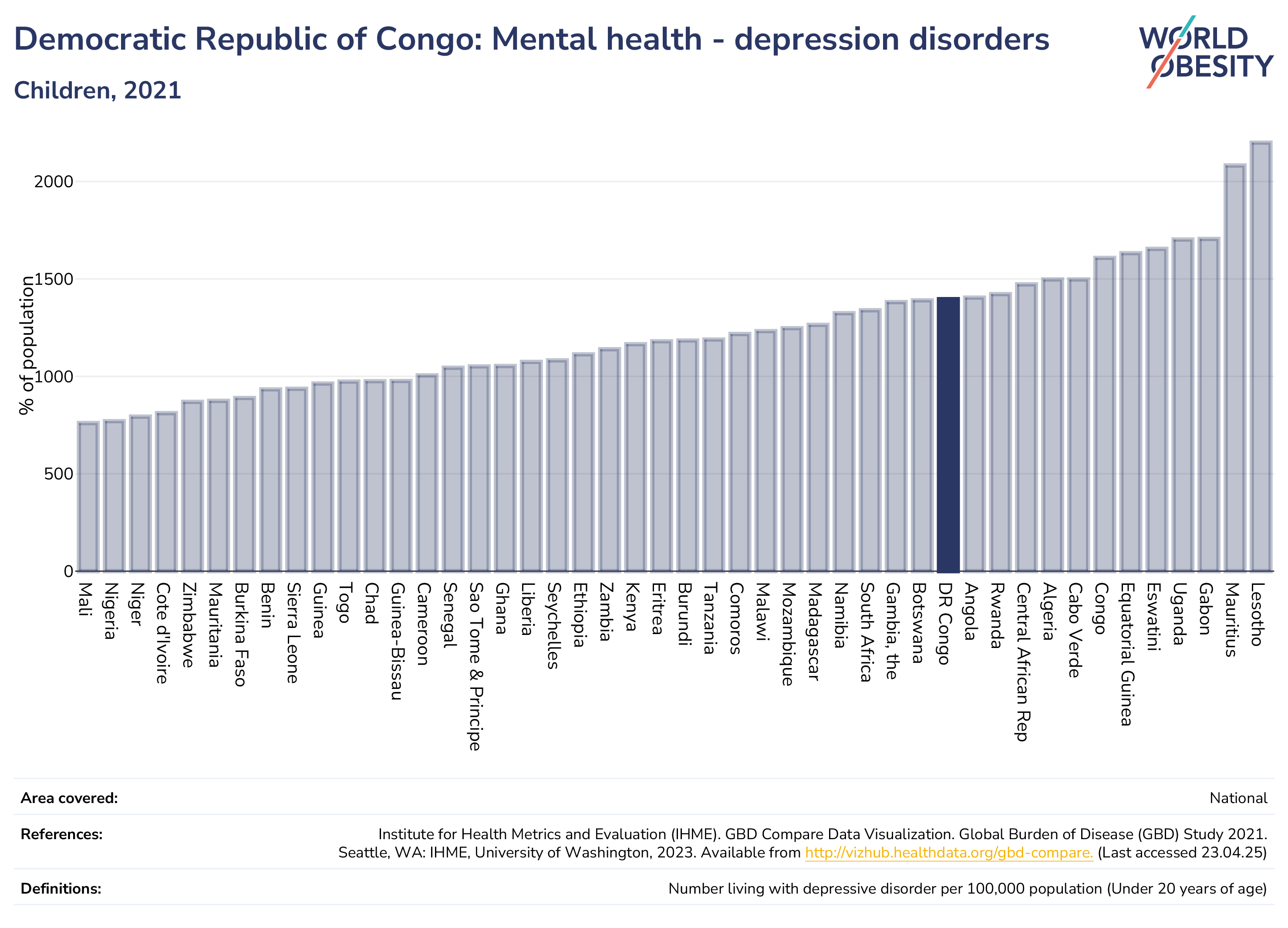 Democratic Republic of Congo: Mental health - depression disorders

Children, 2021

WORLD OBESITY

% of population

2000
1500
1000
500
0

Mali
Nigeria
Niger
Cote d'Ivoire
Zimbabwe
Mauritania
Burkina Faso
Benin
Sierra Leone
Guinea
Togo
Chad
Guinea-Bissau
Cameroon
Senegal
Sao Tome & Principe
Ghana
Liberia
Seychelles
Ethiopia
Zambia
Kenya
Eritrea
Burundi
Tanzania
Comoros
Malawi
Mozambique
Madagascar
Namibia
South Africa
Gambia, the
Botswana
DR Congo
Angola
Rwanda
Central African Rep
Algeria
Cabo Verde
Congo
Equatorial Guinea
Eswatini
Uganda
Gabon
Mauritius
Lesotho

Area covered: National

References: Institute for Health Metrics and Evaluation (IHME). GBD Compare Data Visualization. Global Burden of Disease (GBD) Study 2021. Seattle, WA: IHME, University of Washington, 2023. Available from http://vizhub.healthdata.org/gbd-compare. (Last accessed 23.04.25)

Definitions: Number living with depressive disorder per 100,000 population (Under 20 years of age)